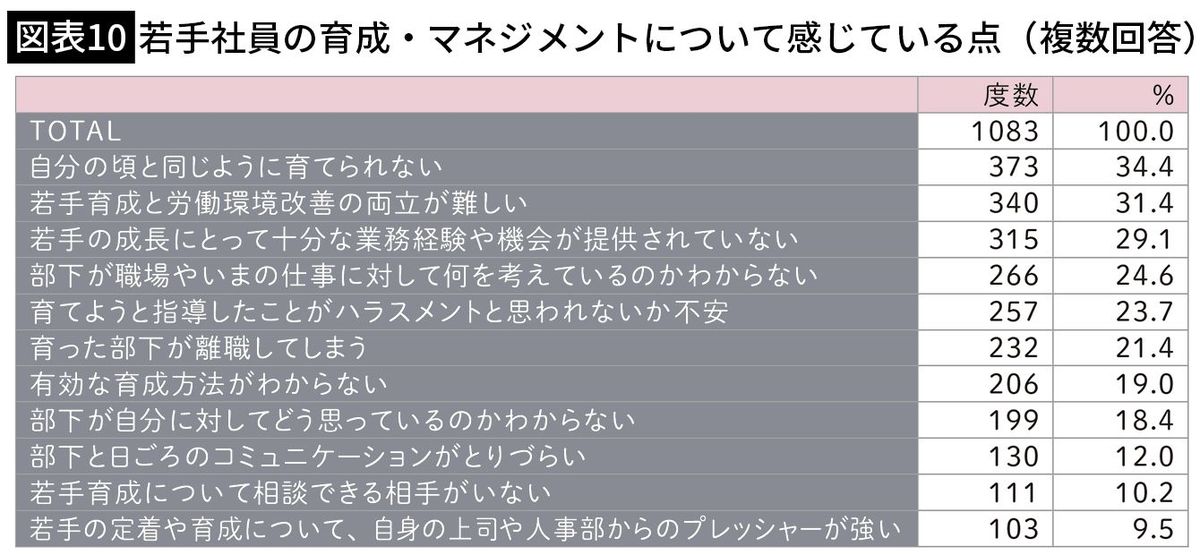 図表10 若手社員の育成・マネジメントについて感じている点（複数回答）

| | 度数 | % |
|---|---|---|
| TOTAL | 1083 | 100.0 |
| 自分の頃と同じように育てられない | 373 | 34.4 |
| 若手育成と労働環境改善の両立が難しい | 340 | 31.4 |
| 若手の成長にとって十分な業務経験や機会が提供されていない | 315 | 29.1 |
| 部下が職場やいまの仕事に対して何を考えているのかわからない | 266 | 24.6 |
| 育てようと指導したことがハラスメントと思われないか不安 | 257 | 23.7 |
| 育った部下が離職してしまう | 232 | 21.4 |
| 有効な育成方法がわからない | 206 | 19.0 |
| 部下が自分に対してどう思っているのかわからない | 199 | 18.4 |
| 部下と日ごろのコミュニケーションがとりづらい | 130 | 12.0 |
| 若手育成について相談できる相手がいない | 111 | 10.2 |
| 若手の定着や育成について、自身の上司や人事部からのプレッシャーが強い | 103 | 9.5 |